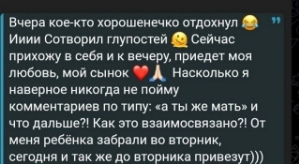 Вчера кое-кто хорошенечко отдохнул 😂 Ииии Сотворил глупостей 🫠 Сейчас прихожу в себя и к вечеру, приедет моя любовь, мой сынок ❤️🙏 Насколько я наверное никогда не пойму комментариев по типу: «а ты же мать» и что дальше?! Как это взаимосвязано?! От меня ребёнка забрали во вторник, сегодня и так же до вторника привезут)))